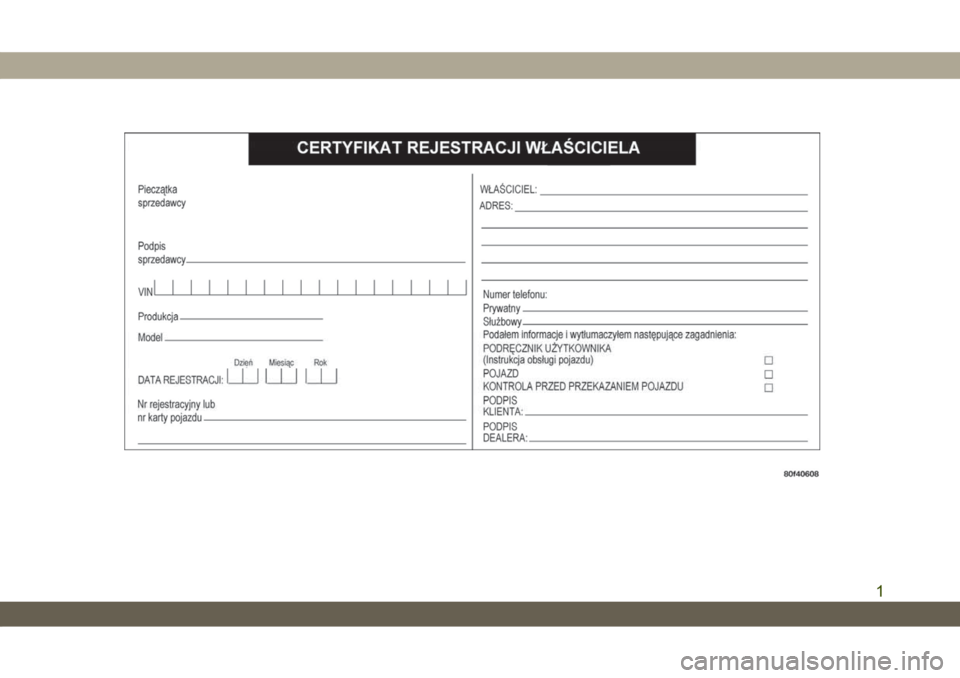 CERTYFIKAT REJESTRACJI WŁAŚCICIELA

Pieczątka sprzedawcy

Podpis sprzedawcy

VIN

Produkcja

Model

Dzień Miesiąc Rok

DATA REJESTRACJI:

Nr rejestracyjny lub nr karty pojazdu

WŁAŚCICIEL:

ADRES:

Numer telefonu:

Prywatny

Służbowy

Podałem informacje i wytłumaczyłem następujące zagadnienia:

PODRĘCZNIK UŻYTKOWNIKA (Instrukcja obsługi pojazdu) □

POJAZD □

KONTROLA PRZED PRZEKAZANIEM POJAZDU □

PODPIS KLIENTA:

PODPIS DEALERA:

80f40608

1

carmanualsonline.info